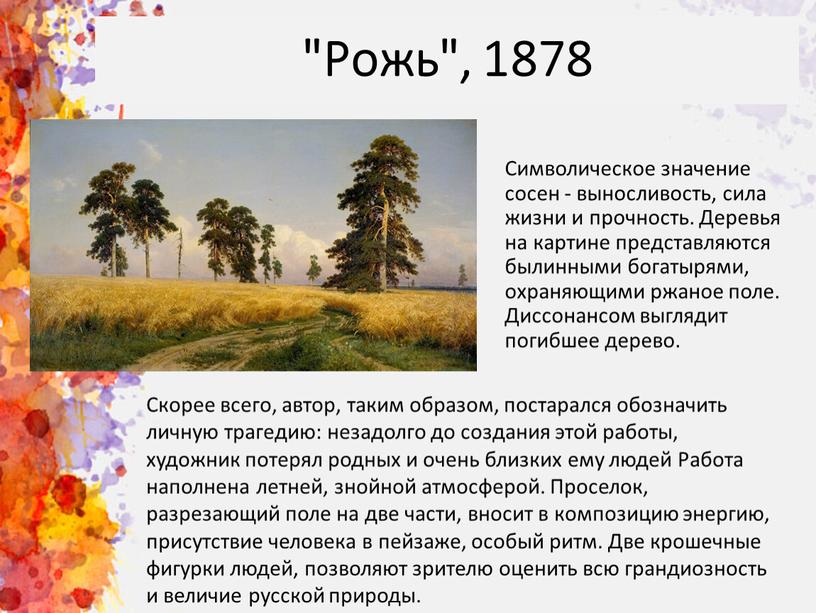 "Рожь", 1878

Символическое значение сосен - выносливость, сила жизни и прочность. Деревья на картине представляются былинными богатырями, охраняющими ржаное поле. Диссонансом выглядит погибшее дерево.

Скорее всего, автор, таким образом, постарался обозначить личную трагедию: незадолго до создания этой работы, художник потерял родных и очень близких ему людей Работа наполнена летней, знойной атмосферой. Проселок, разрезающий поле на две части, вносит в композицию энергию, присутствие человека в пейзаже, особый ритм. Две крошечные фигурки людей, позволяют зрителю оценить всю грандиозность и величие русской природы.